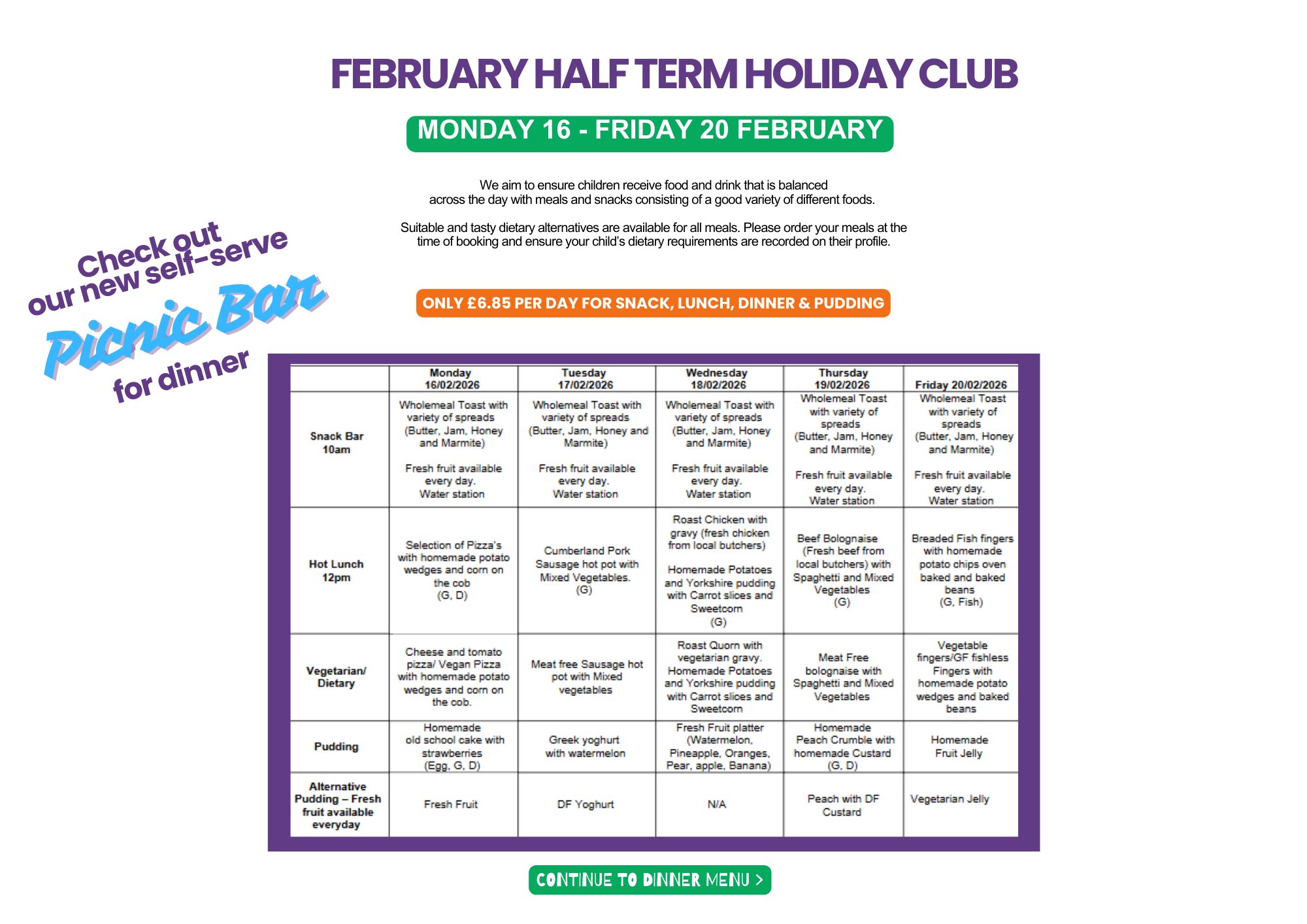 FEBRUARY HALF TERM HOLIDAY CLUB

MONDAY 16 - FRIDAY 20 FEBRUARY

We aim to ensure children receive food and drink that is balanced across the day with meals and snacks consisting of a good variety of different foods.

Suitable and tasty dietary alternatives are available for all meals. Please order your meals at the time of booking and ensure your child's dietary requirements are recorded on their profile.

Check out our new self-serve Picnic Bar for dinner

ONLY £6.85 PER DAY FOR SNACK, LUNCH, DINNER & PUDDING

| | Monday 16/02/2026 | Tuesday 17/02/2026 | Wednesday 18/02/2026 | Thursday 19/02/2026 | Friday 20/02/2026 |
|---|---|---|---|---|---|
| Snack Bar 10am | Wholemeal Toast with variety of spreads (Butter, Jam, Honey and Marmite) Fresh fruit available every day. Water station | Wholemeal Toast with variety of spreads (Butter, Jam, Honey and Marmite) Fresh fruit available every day. Water station | Wholemeal Toast with variety of spreads (Butter, Jam, Honey and Marmite) Fresh fruit available every day. Water station | Wholemeal Toast with variety of spreads (Butter, Jam, Honey and Marmite) Fresh fruit available every day. Water station | Wholemeal Toast with variety of spreads (Butter, Jam, Honey and Marmite) Fresh fruit available every day. Water station |
| Hot Lunch 12pm | Selection of Pizza's with homemade potato wedges and corn on the cob (G, D) | Cumberland Pork Sausage hot pot with Mixed Vegetables. (G) | Roast Chicken with gravy (fresh chicken from local butchers) Homemade Potatoes and Yorkshire pudding with Carrot slices and Sweetcorn (G) | Beef Bolognaise (Fresh beef from local butchers) with Spaghetti and Mixed Vegetables (G) | Breaded Fish fingers with homemade potato chips oven baked and baked beans (G, Fish) |
| Vegetarian/ Dietary | Cheese and tomato pizza/ Vegan Pizza with homemade potato wedges and corn on the cob. | Meat free Sausage hot pot with Mixed vegetables | Roast Quorn with vegetarian gravy. Homemade Potatoes and Yorkshire pudding with Carrot slices and Sweetcorn | Meat Free bolognaise with Spaghetti and Mixed Vegetables | Vegetable fingers/GF fishless Fingers with homemade potato wedges and baked beans |
| Pudding | Homemade old school cake with strawberries (Egg, G, D) | Greek yoghurt with watermelon | Fresh Fruit platter (Watermelon, Pineapple, Oranges, Pear, apple, Banana) | Homemade Peach Crumble with homemade Custard (G, D) | Homemade Fruit Jelly |
| Alternative Pudding – Fresh fruit available everyday | Fresh Fruit | DF Yoghurt | N/A | Peach with DF Custard | Vegetarian Jelly |

CONTINUE TO DINNER MENU >